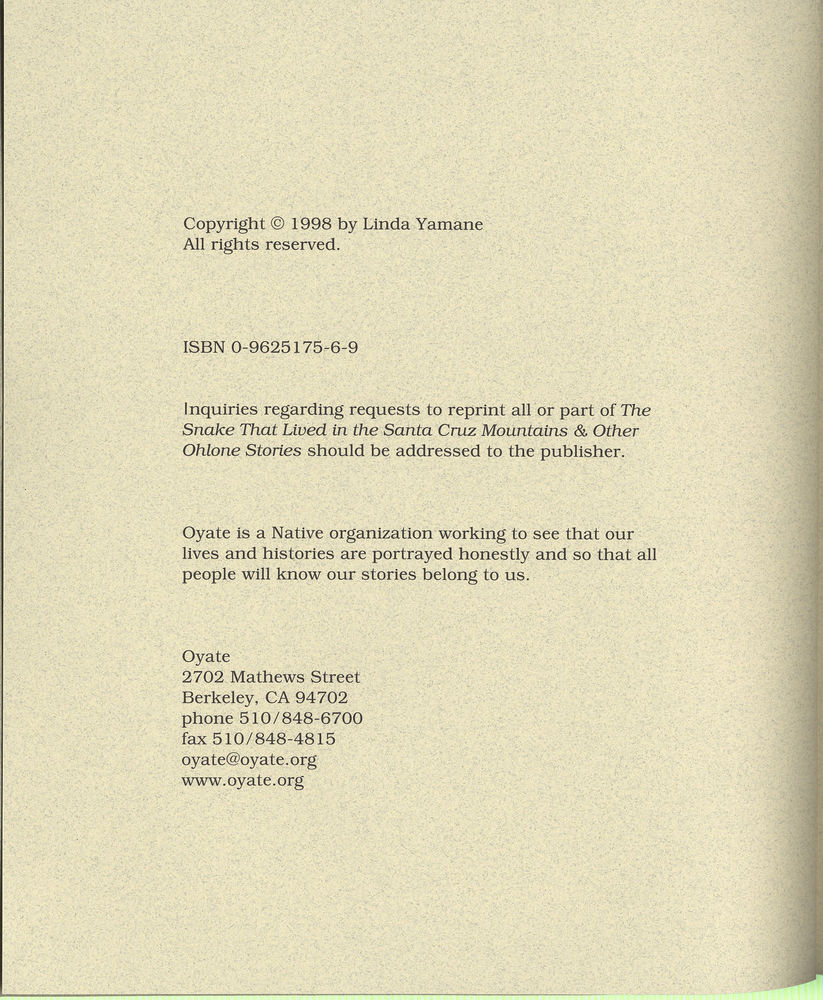 Copyright © 1998 by Linda Yamane
All rights reserved.

ISBN 0-9625175-6-9

Inquiries regarding requests to reprint all or part of The Snake That Lived in the Santa Cruz Mountains & Other Ohlone Stories should be addressed to the publisher.

Oyate is a Native organization working to see that our lives and histories are portrayed honestly and so that all people will know our stories belong to us.

Oyate
2702 Mathews Street
Berkeley, CA 94702
phone 510/848-6700
fax 510/848-4815
oyate@oyate.org
www.oyate.org